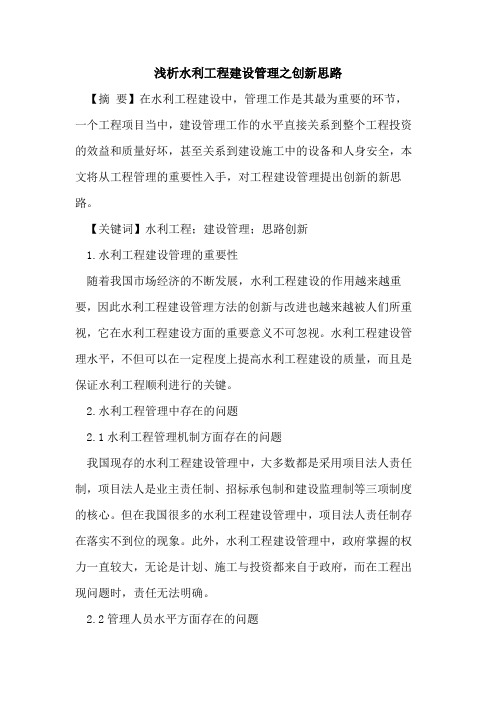 浅析水利工程建设管理之创新思路

【摘 要】在水利工程建设中，管理工作是其最为重要的环节，一个工程项目当中，建设管理工作的水平直接关系到整个工程投资的效益和质量好坏，甚至关系到建设施工中的设备和人身安全，本文将从工程管理的重要性入手，对工程建设管理提出创新的新思路。

【关键词】水利工程；建设管理；思路创新

1.水利工程建设管理的重要性

随着我国市场经济的不断发展，水利工程建设的作用越来越重要，因此水利工程建设管理方法的创新与改进也越来越被人们所重视，它在水利工程建设方面的重要意义不可忽视。水利工程建设管理水平，不但可以在一定程度上提高水利工程建设的质量，而且是保证水利工程顺利进行的关键。

2.水利工程管理中存在的问题

2.1水利工程管理机制方面存在的问题

我国现存的水利工程建设管理中，大多数都是采用项目法人责任制，项目法人是业主责任制、招标承包制和建设监理制等三项制度的核心。但在我国很多的水利工程建设管理中，项目法人责任制存在落实不到位的现象。此外，水利工程建设管理中，政府掌握的权力一直较大，无论是计划、施工与投资都来自于政府，而在工程出现问题时，责任无法明确。

2.2管理人员水平方面存在的问题